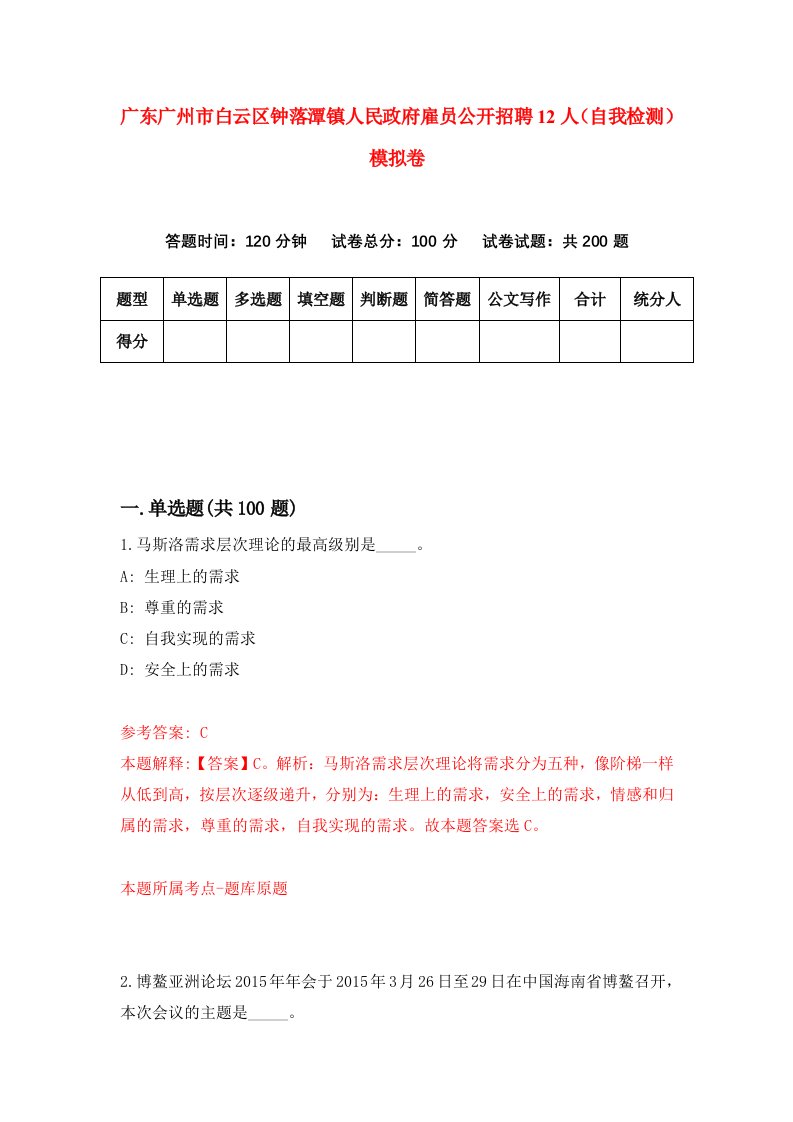 广东广州市白云区钟落潭镇人民政府雇员公开招聘12人（自我检测）模拟卷

答题时间：120分钟　试卷总分：100分　试卷试题：共200题

| 题型 | 单选题 | 多选题 | 填空题 | 判断题 | 简答题 | 公文写作 | 合计 | 统分人 |
|---|---|---|---|---|---|---|---|---|
| 得分 | | | | | | | | |

一.单选题(共100题)

1.马斯洛需求层次理论的最高级别是_____。
A: 生理上的需求
B: 尊重的需求
C: 自我实现的需求
D: 安全上的需求

参考答案: C
本题解释:【答案】C。解析：马斯洛需求层次理论将需求分为五种，像阶梯一样从低到高，按层次逐级递升，分别为：生理上的需求，安全上的需求，情感和归属的需求，尊重的需求，自我实现的需求。故本题答案选C。

本题所属考点-题库原题

2.博鳌亚洲论坛2015年年会于2015年3月26日至29日在中国海南省博鳌召开，本次会议的主题是_____。